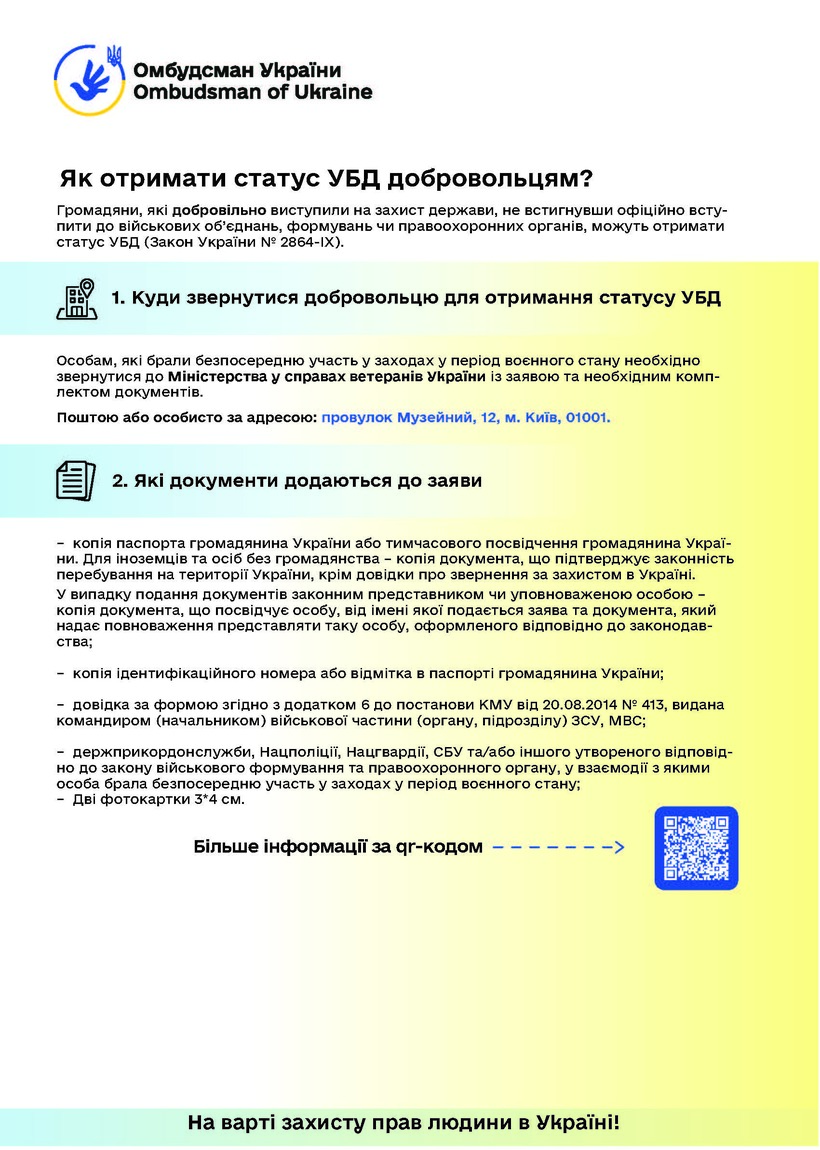 Омбудсман України
Ombudsman of Ukraine

Як отримати статус УБД добровольцям?

Громадяни, які добровільно виступили на захист держави, не встигнувши офіційно вступити до військових об'єднань, формувань чи правоохоронних органів, можуть отримати статус УБД (Закон України № 2864-IX).

1. Куди звернутися добровольцю для отримання статусу УБД

Особам, які брали безпосередню участь у заходах у період воєнного стану необхідно звернутися до Міністерства у справах ветеранів України із заявою та необхідним комплектом документів.

Поштою або особисто за адресою: провулок Музейний, 12, м. Київ, 01001.

2. Які документи додаються до заяви

– копія паспорта громадянина України або тимчасового посвідчення громадянина України. Для іноземців та осіб без громадянства – копія документа, що підтверджує законність перебування на території України, крім довідки про звернення за захистом в Україні.
У випадку подання документів законним представником чи уповноваженою особою – копія документа, що посвідчує особу, від імені якої подається заява та документа, який надає повноваження представляти таку особу, оформленого відповідно до законодавства;

– копія ідентифікаційного номера або відмітка в паспорті громадянина України;

– довідка за формою згідно з додатком 6 до постанови КМУ від 20.08.2014 № 413, видана командиром (начальником) військової частини (органу, підрозділу) ЗСУ, МВС;

– держприкордонслужби, Нацполіції, Нацгвардії, СБУ та/або іншого утвореного відповідно до закону військового формування та правоохоронного органу, у взаємодії з якими особа брала безпосередню участь у заходах у період воєнного стану;
– Дві фотокартки 3*4 см.

Більше інформації за qr-кодом

На варті захисту прав людини в Україні!